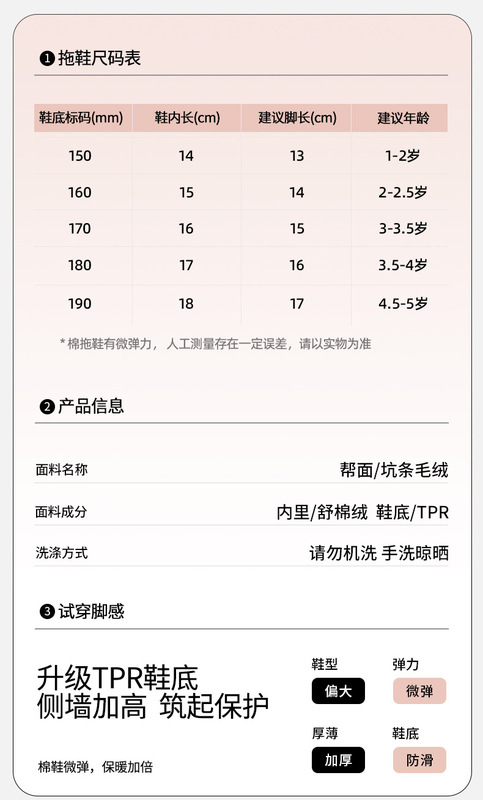 ❶拖鞋尺码表

| 鞋底标码(mm) | 鞋内长(cm) | 建议脚长(cm) | 建议年龄 |
|---|---|---|---|
| 150 | 14 | 13 | 1-2岁 |
| 160 | 15 | 14 | 2-2.5岁 |
| 170 | 16 | 15 | 3-3.5岁 |
| 180 | 17 | 16 | 3.5-4岁 |
| 190 | 18 | 17 | 4.5-5岁 |

*棉拖鞋有微弹力，人工测量存在一定误差，请以实物为准

❷产品信息

面料名称
帮面/坑条毛绒

面料成分
内里/舒棉绒 鞋底/TPR

洗涤方式
请勿机洗 手洗晾晒

❸试穿脚感

升级TPR鞋底
侧墙加高 筑起保护

棉鞋微弹，保暖加倍

鞋型
偏大

弹力
微弹

厚薄
加厚

鞋底
防滑